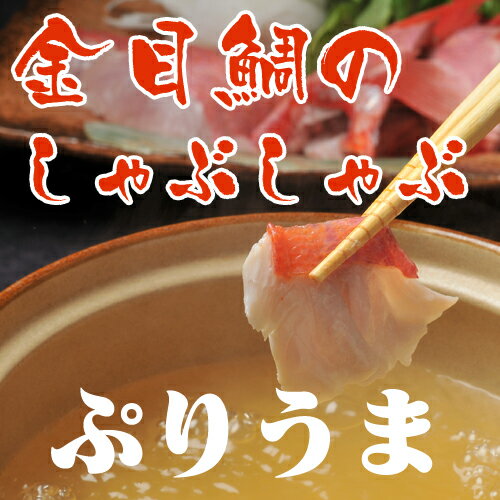 金目鯛の
しゃぶしゃぶ

ぷりうま